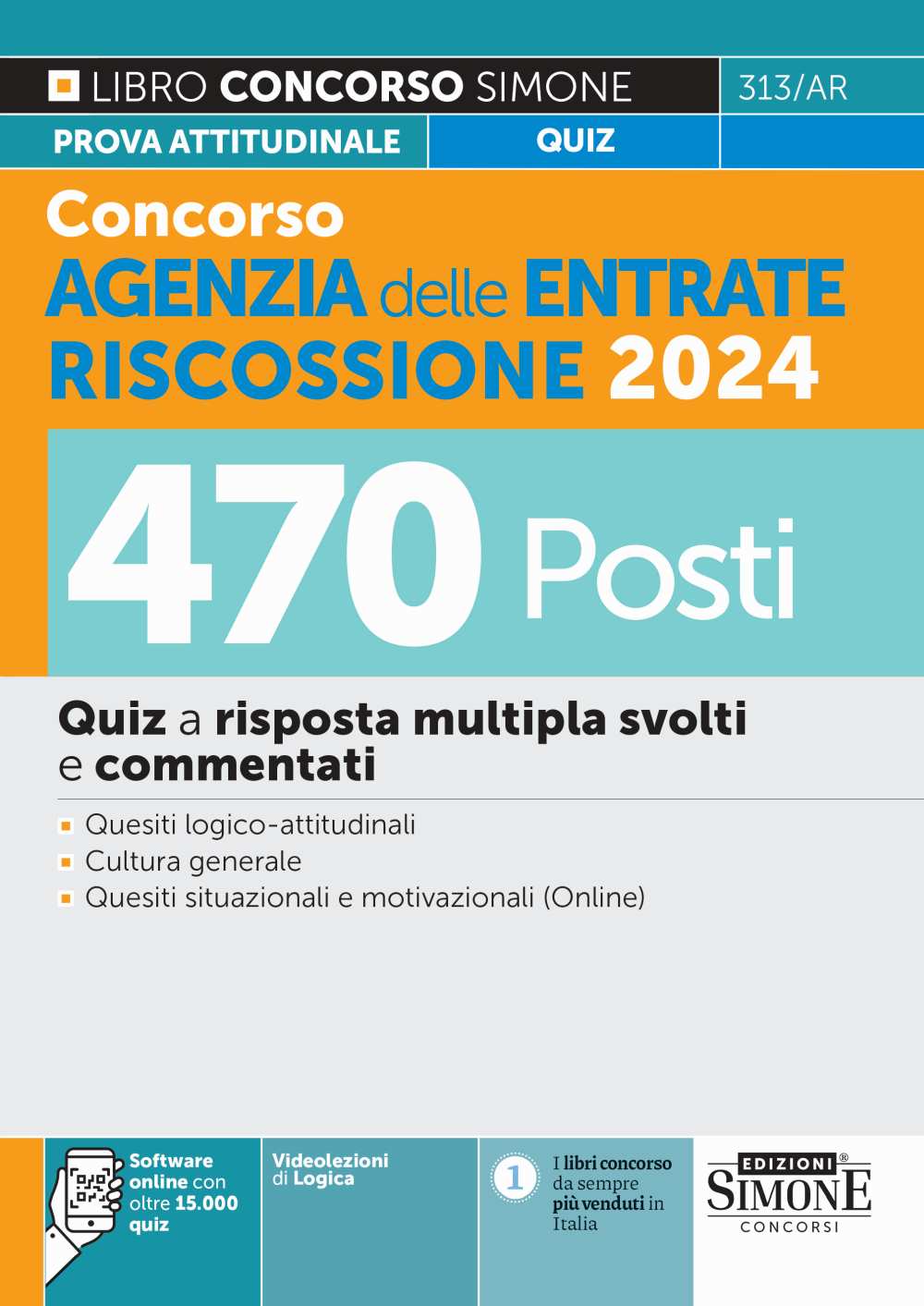 LIBRO CONCORSO SIMONE 313/AR

PROVA ATTITUDINALE QUIZ

Concorso
AGENZIA delle ENTRATE
RISCOSSIONE 2024

470 Posti

Quiz a risposta multipla svolti e commentati

Quesiti logico-attitudinali
Cultura generale
Quesiti situazionali e motivazionali (Online)

Software online con oltre 15.000 quiz

Videolezioni di Logica

1 I libri concorso da sempre più venduti in Italia

EDIZIONI® SIMONE CONCORSI